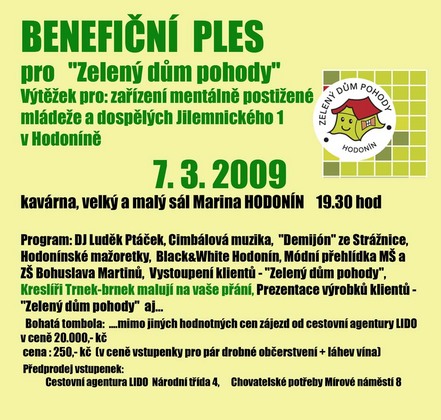 BENEFIČNÍ PLES

pro "Zelený dům pohody"

Výtěžek pro: zařízení mentálně postižené mládeže a dospělých Jilemnického 1 v Hodoníně

ZELENÝ DŮM POHODY
HODONÍN

7. 3. 2009

kavárna, velký a malý sál Marina HODONÍN 19.30 hod

Program: DJ Luděk Ptáček, Cimbálová muzika, "Demijón" ze Strážnice, Hodonínské mažoretky, Black&White Hodonín, Módní přehlídka MŠ a ZŠ Bohuslava Martinů, Vystoupení klientů - "Zelený dům pohody", Kreslíři Trnek-brnek malují na vaše přání, Prezentace výrobků klientů - "Zelený dům pohody" aj...

Bohatá tombola: ....mimo jiných hodnotných cen zájezd od cestovní agentury LIDO v ceně 20.000,- kč

cena : 250,- kč (v ceně vstupenky pro pár drobné občerstvení + láhev vína)

Předprodej vstupenek:
Cestovní agentura LIDO Národní třída 4, Chovatelské potřeby Mírové náměstí 8